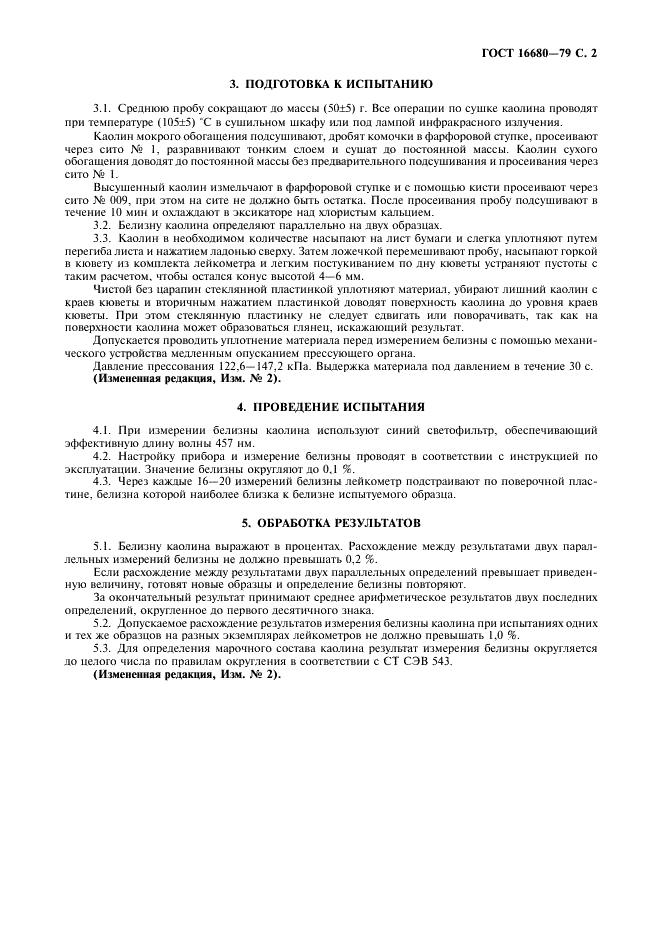 ГОСТ 16680—79 С. 2

3. ПОДГОТОВКА К ИСПЫТАНИЮ

3.1. Среднюю пробу сокращают до массы (50±5) г. Все операции по сушке каолина проводят при температуре (105±5) °С в сушильном шкафу или под лампой инфракрасного излучения.

Каолин мокрого обогащения подсушивают, дробят комочки в фарфоровой ступке, просеивают через сито № 1, разравнивают тонким слоем и сушат до постоянной массы. Каолин сухого обогащения доводят до постоянной массы без предварительного подсушивания и просеивания через сито № 1.

Высушенный каолин измельчают в фарфоровой ступке и с помощью кисти просеивают через сито № 009, при этом на сите не должно быть остатка. После просеивания пробу подсушивают в течение 10 мин и охлаждают в эксикаторе над хлористым кальцием.

3.2. Белизну каолина определяют параллельно на двух образцах.

3.3. Каолин в необходимом количестве насыпают на лист бумаги и слегка уплотняют путем перегиба листа и нажатием ладонью сверху. Затем ложечкой перемешивают пробу, насыпают горкой в кювету из комплекта лейкометра и легким постукиванием по дну кюветы устраняют пустоты с таким расчетом, чтобы остался конус высотой 4—6 мм.

Чистой без царапин стеклянной пластинкой уплотняют материал, убирают лишний каолин с краев кюветы и вторичным нажатием пластинкой доводят поверхность каолина до уровня краев кюветы. При этом стеклянную пластинку не следует сдвигать или поворачивать, так как на поверхности каолина может образоваться глянец, искажающий результат.

Допускается проводить уплотнение материала перед измерением белизны с помощью механического устройства медленным опусканием прессующего органа.

Давление прессования 122,6—147,2 кПа. Выдержка материала под давлением в течение 30 с.

(Измененная редакция, Изм. № 2).

4. ПРОВЕДЕНИЕ ИСПЫТАНИЯ

4.1. При измерении белизны каолина используют синий светофильтр, обеспечивающий эффективную длину волны 457 нм.

4.2. Настройку прибора и измерение белизны проводят в соответствии с инструкцией по эксплуатации. Значение белизны округляют до 0,1 %.

4.3. Через каждые 16—20 измерений белизны лейкометр подстраивают по поверочной пластине, белизна которой наиболее близка к белизне испытуемого образца.

5. ОБРАБОТКА РЕЗУЛЬТАТОВ

5.1. Белизну каолина выражают в процентах. Расхождение между результатами двух параллельных измерений белизны не должно превышать 0,2 %.

Если расхождение между результатами двух параллельных определений превышает приведенную величину, готовят новые образцы и определение белизны повторяют.

За окончательный результат принимают среднее арифметическое результатов двух последних определений, округленное до первого десятичного знака.

5.2. Допускаемое расхождение результатов измерения белизны каолина при испытаниях одних и тех же образцов на разных экземплярах лейкометров не должно превышать 1,0 %.

5.3. Для определения марочного состава каолина результат измерения белизны округляется до целого числа по правилам округления в соответствии с СТ СЭВ 543.

(Измененная редакция, Изм. № 2).